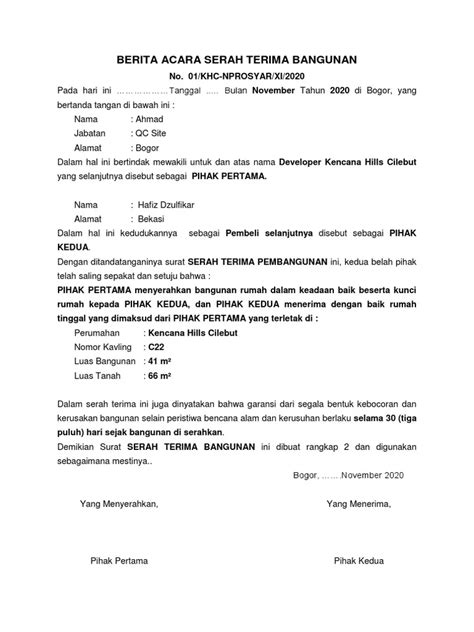 BERITA ACARA SERAH TERIMA BANGUNAN
No. 01/KHC-NPROSYAR/XI/2020

Pada hari ini ………………Tanggal ..... Bulan November Tahun 2020 di Bogor, yang bertanda tangan di bawah ini :

Nama : Ahmad
Jabatan : QC Site
Alamat : Bogor

Dalam hal ini bertindak mewakili untuk dan atas nama Developer Kencana Hills Cilebut yang selanjutnya disebut sebagai PIHAK PERTAMA.

Nama : Hafiz Dzulfikar
Alamat : Bekasi

Dalam hal ini kedudukannya sebagai Pembeli selanjutnya disebut sebagai PIHAK KEDUA.

Dengan ditandatanganinya surat SERAH TERIMA PEMBANGUNAN ini, kedua belah pihak telah saling sepakat dan setuju bahwa :

PIHAK PERTAMA menyerahkan bangunan rumah dalam keadaan baik beserta kunci rumah kepada PIHAK KEDUA, dan PIHAK KEDUA menerima dengan baik rumah tinggal yang dimaksud dari PIHAK PERTAMA yang terletak di :

Perumahan : Kencana Hills Cilebut
Nomor Kavling : C22
Luas Bangunan : 41 m²
Luas Tanah : 66 m²

Dalam serah terima ini juga dinyatakan bahwa garansi dari segala bentuk kebocoran dan kerusakan bangunan selain peristiwa bencana alam dan kerusuhan berlaku selama 30 (tiga puluh) hari sejak bangunan di serahkan.

Demikian Surat SERAH TERIMA BANGUNAN ini dibuat rangkap 2 dan digunakan sebagaimana mestinya..

Bogor, …….November 2020

Yang Menyerahkan,

Yang Menerima,

Pihak Pertama

Pihak Kedua